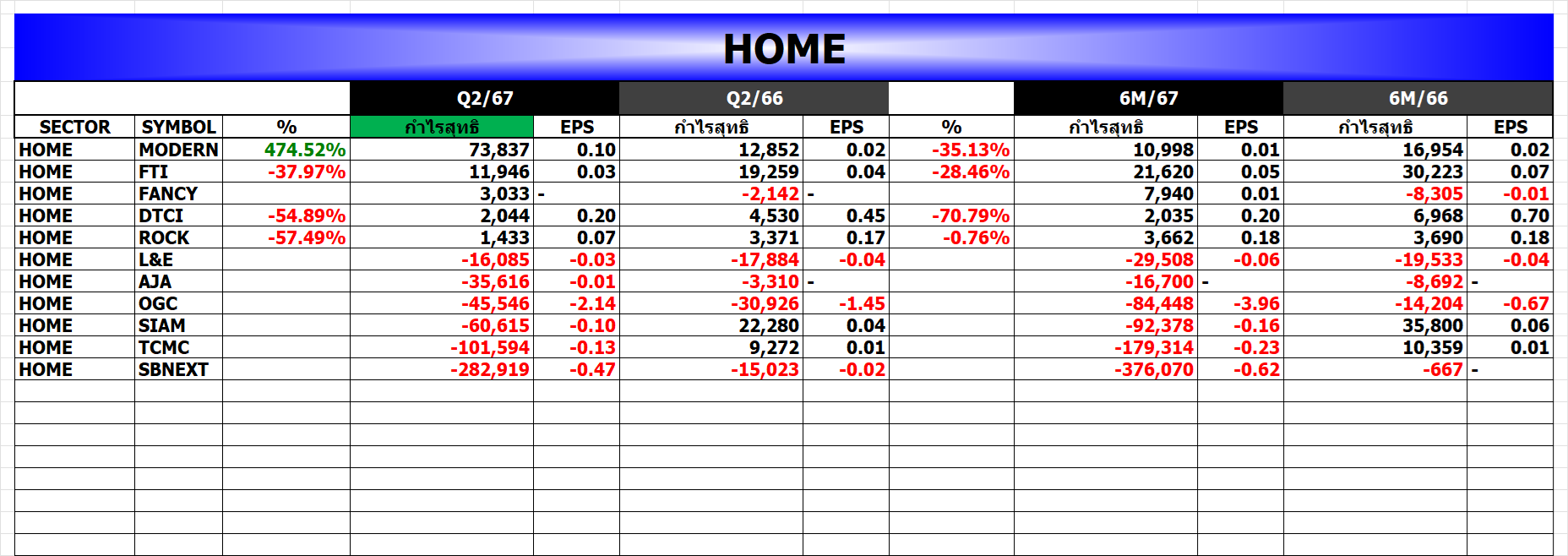 HOME

| | | | Q2/67 | | Q2/66 | | | 6M/67 | | 6M/66 | |
|---|---|---|---|---|---|---|---|---|---|---|---|
| SECTOR | SYMBOL | % | กำไรสุทธิ | EPS | กำไรสุทธิ | EPS | % | กำไรสุทธิ | EPS | กำไรสุทธิ | EPS |
| HOME | MODERN | 474.52% | 73,837 | 0.10 | 12,852 | 0.02 | -35.13% | 10,998 | 0.01 | 16,954 | 0.02 |
| HOME | FTI | -37.97% | 11,946 | 0.03 | 19,259 | 0.04 | -28.46% | 21,620 | 0.05 | 30,223 | 0.07 |
| HOME | FANCY | | 3,033 | - | -2,142 | - | | 7,940 | 0.01 | -8,305 | -0.01 |
| HOME | DTCI | -54.89% | 2,044 | 0.20 | 4,530 | 0.45 | -70.79% | 2,035 | 0.20 | 6,968 | 0.70 |
| HOME | ROCK | -57.49% | 1,433 | 0.07 | 3,371 | 0.17 | -0.76% | 3,662 | 0.18 | 3,690 | 0.18 |
| HOME | L&E | | -16,085 | -0.03 | -17,884 | -0.04 | | -29,508 | -0.06 | -19,533 | -0.04 |
| HOME | AJA | | -35,616 | -0.01 | -3,310 | - | | -16,700 | - | -8,692 | - |
| HOME | OGC | | -45,546 | -2.14 | -30,926 | -1.45 | | -84,448 | -3.96 | -14,204 | -0.67 |
| HOME | SIAM | | -60,615 | -0.10 | 22,280 | 0.04 | | -92,378 | -0.16 | 35,800 | 0.06 |
| HOME | TCMC | | -101,594 | -0.13 | 9,272 | 0.01 | | -179,314 | -0.23 | 10,359 | 0.01 |
| HOME | SBNEXT | | -282,919 | -0.47 | -15,023 | -0.02 | | -376,070 | -0.62 | -667 | - |